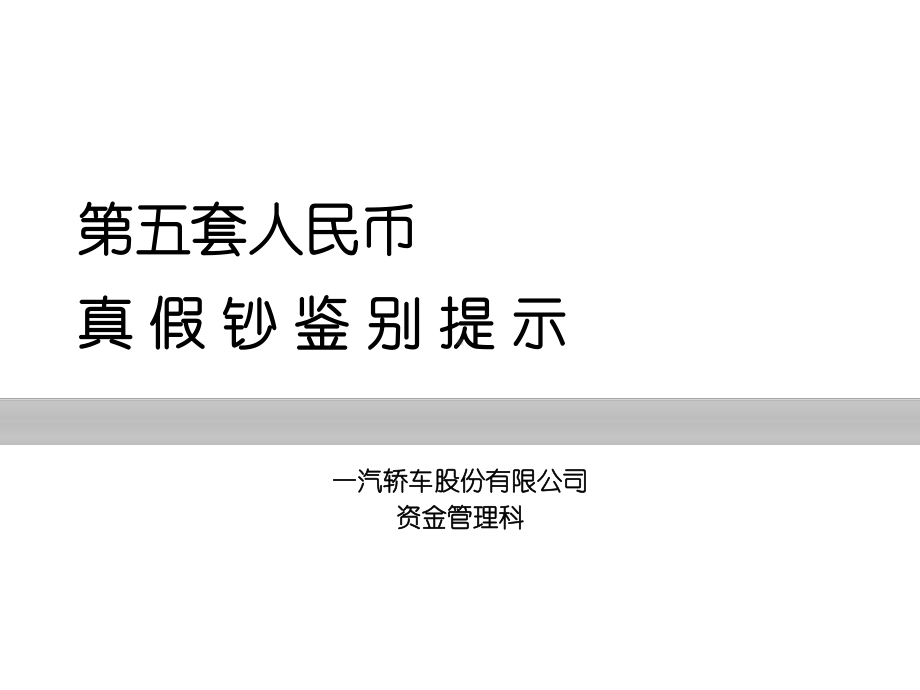 第五套人民币
真假钞鉴别提示

一汽轿车股份有限公司
资金管理科